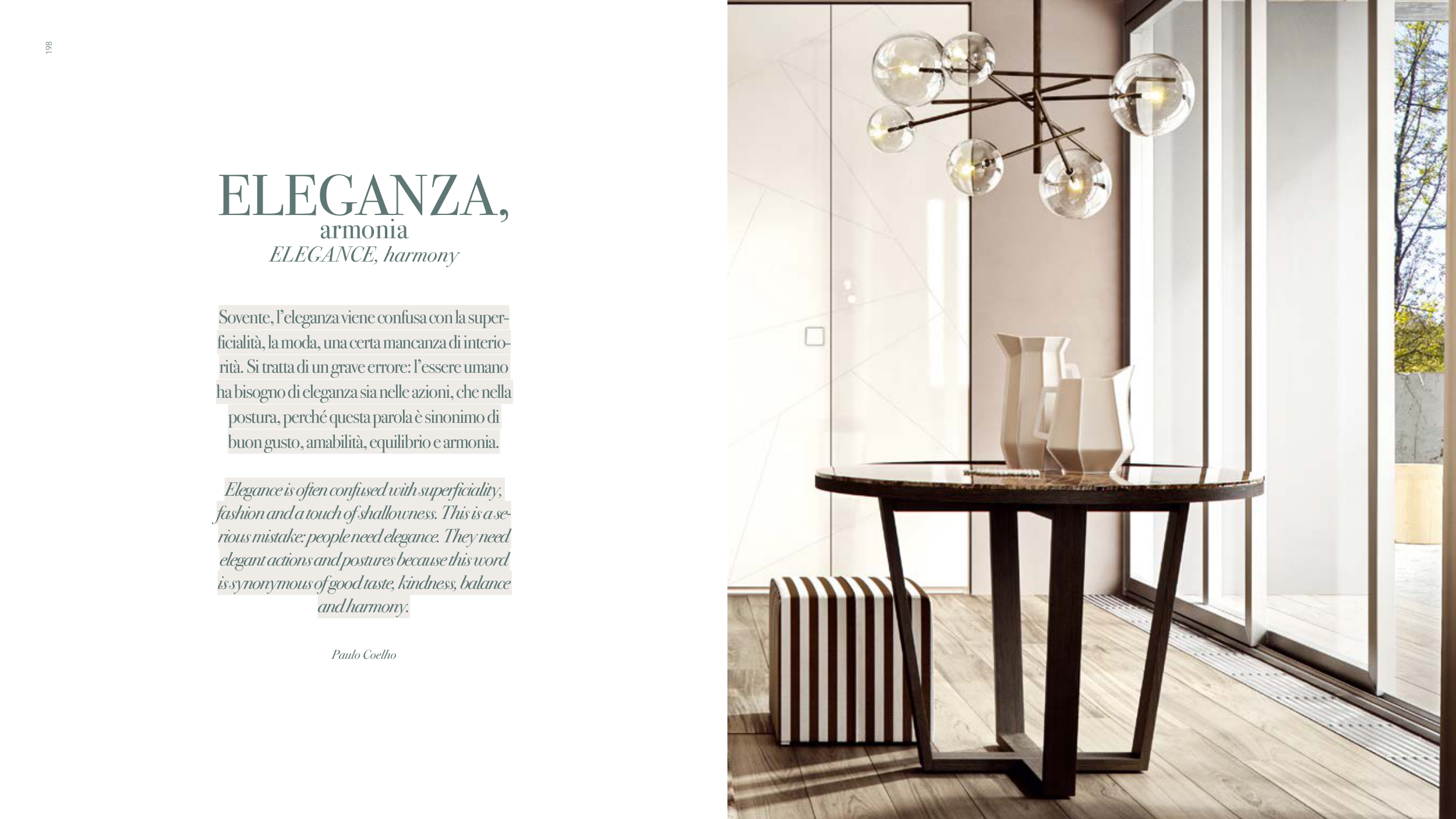 198

ELEGANZA,
armonia
ELEGANCE, harmony

Sovente, l'eleganza viene confusa con la superficialità, la moda, una certa mancanza di interiorità. Si tratta di un grave errore: l'essere umano ha bisogno di eleganza sia nelle azioni, che nella postura, perché questa parola è sinonimo di buon gusto, amabilità, equilibrio e armonia.

Elegance is often confused with superficiality, fashion and a touch of shallowness. This is a serious mistake: people need elegance. They need elegant actions and postures because this word is synonymous of good taste, kindness, balance and harmony.

Paulo Coelho